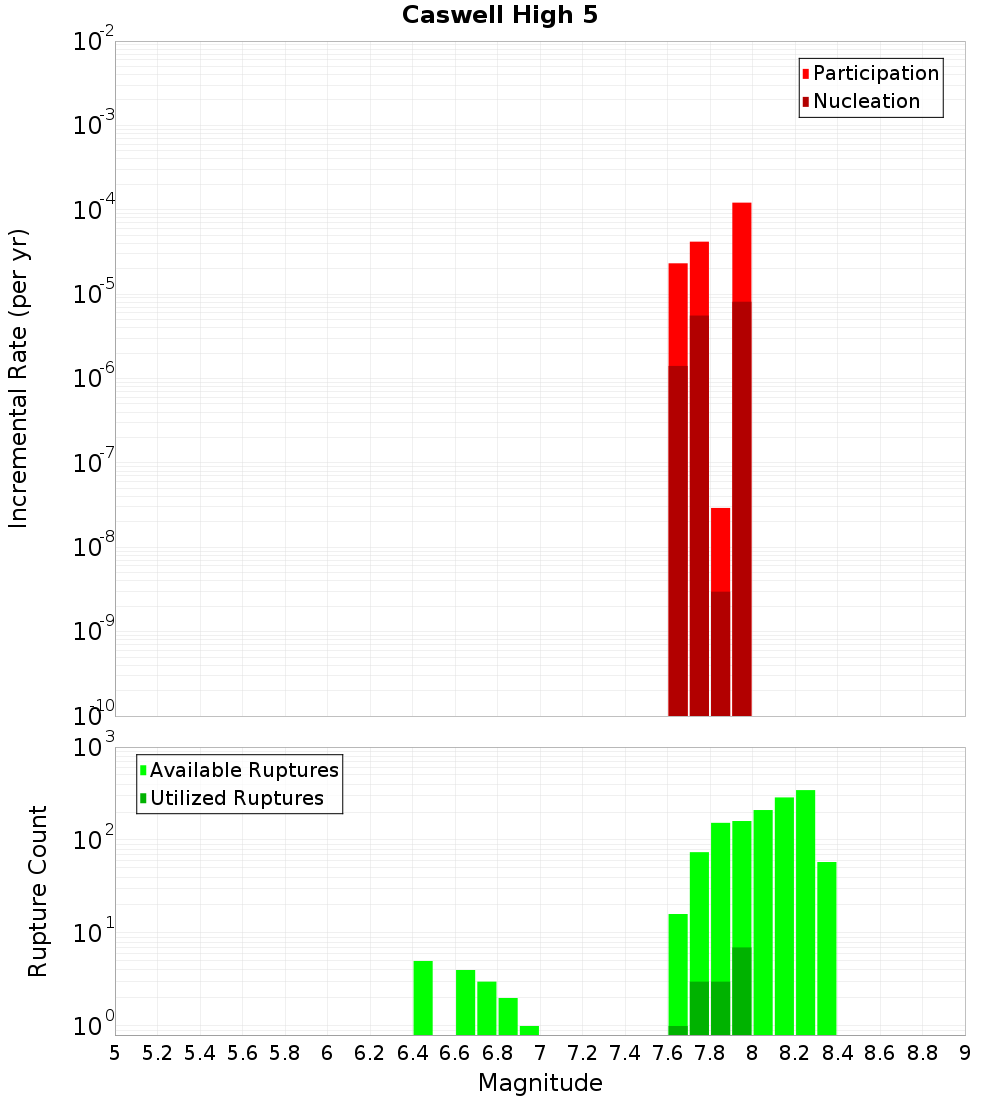 Caswell High 5

Participation
Nucleation

Incremental Rate (per yr)

$10^{-2}$
$10^{-3}$
$10^{-4}$
$10^{-5}$
$10^{-6}$
$10^{-7}$
$10^{-8}$
$10^{-9}$
$10^{-10}$

Available Ruptures
Utilized Ruptures

Rupture Count

$10^{3}$
$10^{2}$
$10^{1}$
$10^{0}$

5 5.2 5.4 5.6 5.8 6 6.2 6.4 6.6 6.8 7 7.2 7.4 7.6 7.8 8 8.2 8.4 8.6 8.8 9

Magnitude